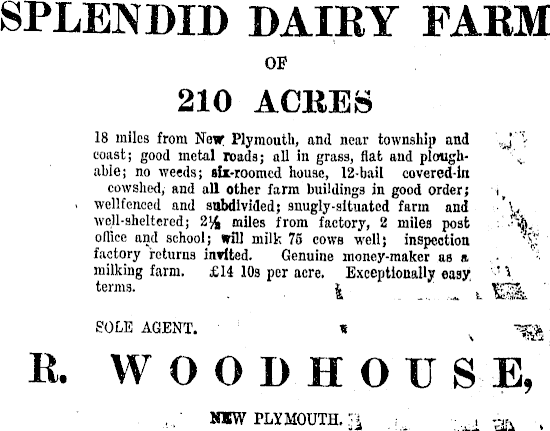 SPLENDID DAIRY FARM

OF

210 ACRES

18 miles from New Plymouth, and near township and coast; good metal roads; all in grass, flat and ploughable; no weeds; six-roomed house, 12-bail covered-in cowshed, and all other farm buildings in good order; wellfenced and subdivided; snugly-situated farm and well-sheltered; 2½ miles from factory, 2 miles post office and school; will milk 75 cows well; inspection factory returns invited. Genuine money-maker as a milking farm. £14 10s per acre. Exceptionally easy terms.

SOLE AGENT.

R. WOODHOUSE,

NEW PLYMOUTH.